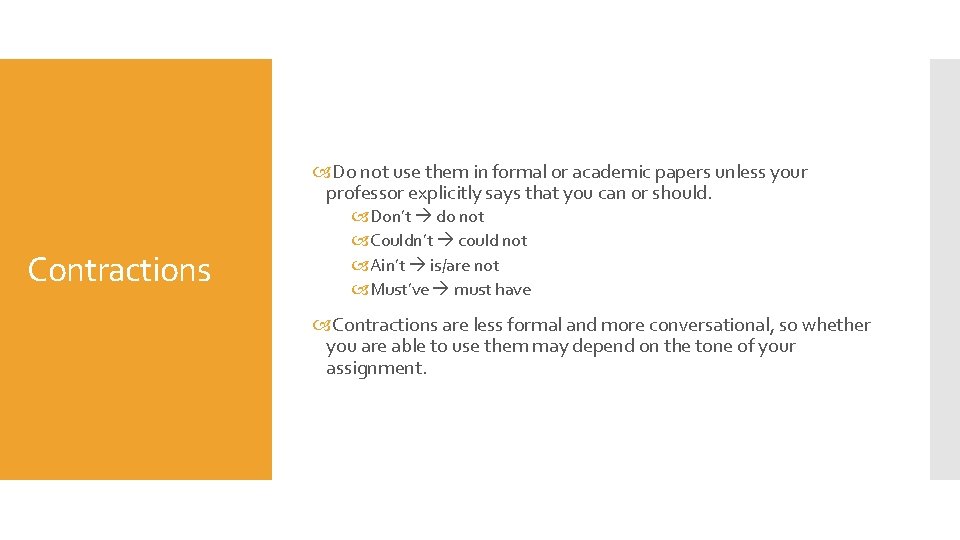 Contractions

Do not use them in formal or academic papers unless your professor explicitly says that you can or should.

Don't → do not
Couldn't → could not
Ain't → is/are not
Must've → must have

Contractions are less formal and more conversational, so whether you are able to use them may depend on the tone of your assignment.